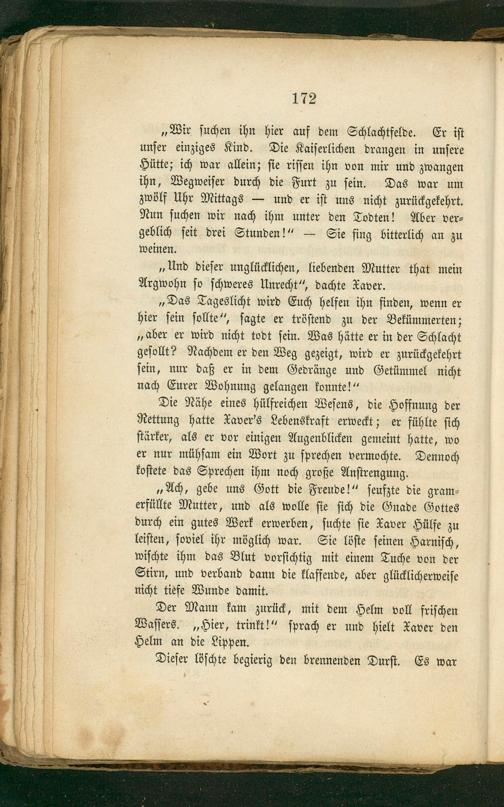 172

„Wir suchen ihn hier auf dem Schlachtfelde. Er ist unser einziges Kind. Die Kaiserlichen drangen in unsere Hütte; ich war allein; sie rissen ihn von mir und zwangen ihn, Wegweiser durch die Furt zu sein. Das war um zwölf Uhr Mittags — und er ist uns nicht zurückgekehrt. Nun suchen wir nach ihm unter den Todten! Aber vergeblich seit drei Stunden!“ — Sie fing bitterlich an zu weinen.

„Und dieser unglücklichen, liebenden Mutter that mein Argwohn so schweres Unrecht“, dachte Xaver.

„Das Tageslicht wird Euch helfen ihn finden, wenn er hier sein sollte“, sagte er tröstend zu der Bekümmerten; „aber er wird nicht todt sein. Was hätte er in der Schlacht gesollt? Nachdem er den Weg gezeigt, wird er zurückgekehrt sein, nur daß er in dem Gedränge und Getümmel nicht nach Eurer Wohnung gelangen konnte!“

Die Nähe eines hülfreichen Wesens, die Hoffnung der Rettung hatte Xaver's Lebenskraft erweckt; er fühlte sich stärker, als er vor einigen Augenblicken gemeint hatte, wo er nur mühsam ein Wort zu sprechen vermochte. Dennoch kostete das Sprechen ihm noch große Anstrengung.

„Ach, gebe uns Gott die Freude!“ seufzte die gramerfüllte Mutter, und als wolle sie sich die Gnade Gottes durch ein gutes Werk erwerben, suchte sie Xaver Hülfe zu leisten, soviel ihr möglich war. Sie löste seinen Harnisch, wischte ihm das Blut vorsichtig mit einem Tuche von der Stirn, und verband dann die klaffende, aber glücklicherweise nicht tiefe Wunde damit.

Der Mann kam zurück, mit dem Helm voll frischen Wassers. „Hier, trinkt!“ sprach er und hielt Xaver den Helm an die Lippen.

Dieser löschte begierig den brennenden Durst. Es war